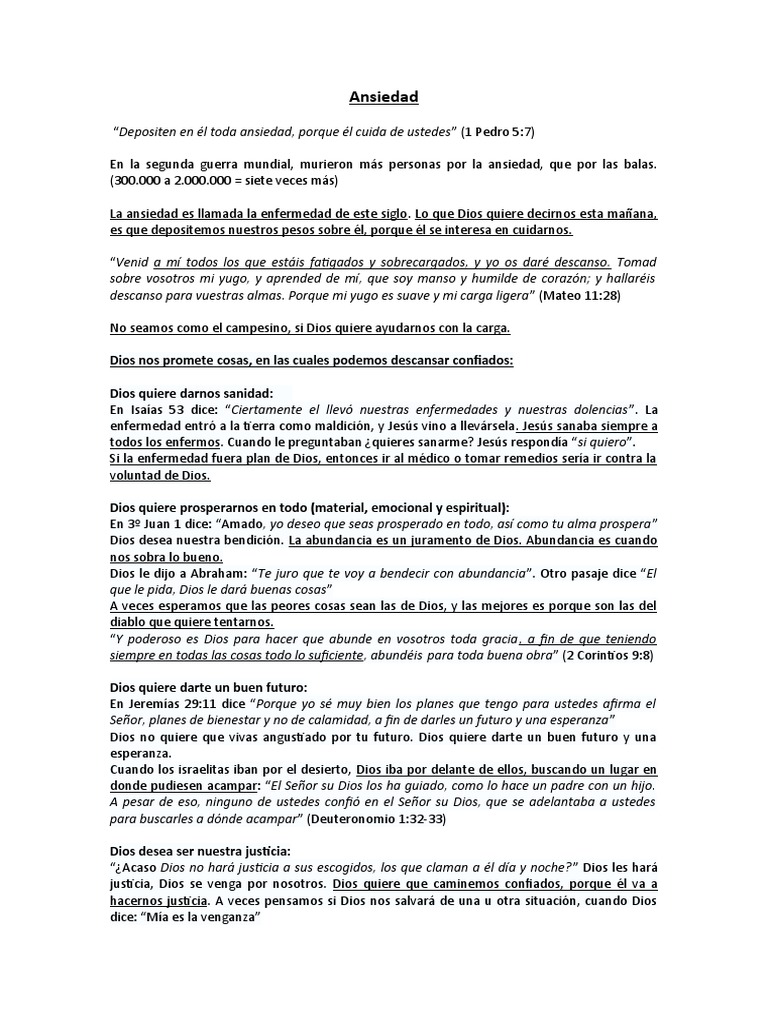 Ansiedad

"Depositen en él toda ansiedad, porque él cuida de ustedes" (1 Pedro 5:7)

En la segunda guerra mundial, murieron más personas por la ansiedad, que por las balas. (300.000 a 2.000.000 = siete veces más)

La ansiedad es llamada la enfermedad de este siglo. Lo que Dios quiere decirnos esta mañana, es que depositemos nuestros pesos sobre él, porque él se interesa en cuidarnos.

"Venid a mí todos los que estáis fatigados y sobrecargados, y yo os daré descanso. Tomad sobre vosotros mi yugo, y aprended de mí, que soy manso y humilde de corazón; y hallaréis descanso para vuestras almas. Porque mi yugo es suave y mi carga ligera" (Mateo 11:28)

No seamos como el campesino, si Dios quiere ayudarnos con la carga.

Dios nos promete cosas, en las cuales podemos descansar confiados:

Dios quiere darnos sanidad:
En Isaías 53 dice: "Ciertamente el llevó nuestras enfermedades y nuestras dolencias". La enfermedad entró a la tierra como maldición, y Jesús vino a llevársela. Jesús sanaba siempre a todos los enfermos. Cuando le preguntaban ¿quieres sanarme? Jesús respondía "si quiero".
Si la enfermedad fuera plan de Dios, entonces ir al médico o tomar remedios sería ir contra la voluntad de Dios.

Dios quiere prosperarnos en todo (material, emocional y espiritual):
En 3º Juan 1 dice: "Amado, yo deseo que seas prosperado en todo, así como tu alma prospera" Dios desea nuestra bendición. La abundancia es un juramento de Dios. Abundancia es cuando nos sobra lo bueno.
Dios le dijo a Abraham: "Te juro que te voy a bendecir con abundancia". Otro pasaje dice "El que le pida, Dios le dará buenas cosas"
A veces esperamos que las peores cosas sean las de Dios, y las mejores es porque son las del diablo que quiere tentarnos.
"Y poderoso es Dios para hacer que abunde en vosotros toda gracia, a fin de que teniendo siempre en todas las cosas todo lo suficiente, abundéis para toda buena obra" (2 Corintios 9:8)

Dios quiere darte un buen futuro:
En Jeremías 29:11 dice "Porque yo sé muy bien los planes que tengo para ustedes afirma el Señor, planes de bienestar y no de calamidad, a fin de darles un futuro y una esperanza"
Dios no quiere que vivas angustiado por tu futuro. Dios quiere darte un buen futuro y una esperanza.
Cuando los israelitas iban por el desierto, Dios iba por delante de ellos, buscando un lugar en donde pudiesen acampar: "El Señor su Dios los ha guiado, como lo hace un padre con un hijo. A pesar de eso, ninguno de ustedes confió en el Señor su Dios, que se adelantaba a ustedes para buscarles a dónde acampar" (Deuteronomio 1:32-33)

Dios desea ser nuestra justicia:
"¿Acaso Dios no hará justicia a sus escogidos, los que claman a él día y noche?" Dios les hará justicia, Dios se venga por nosotros. Dios quiere que caminemos confiados, porque él va a hacernos justicia. A veces pensamos si Dios nos salvará de una u otra situación, cuando Dios dice: "Mía es la venganza"